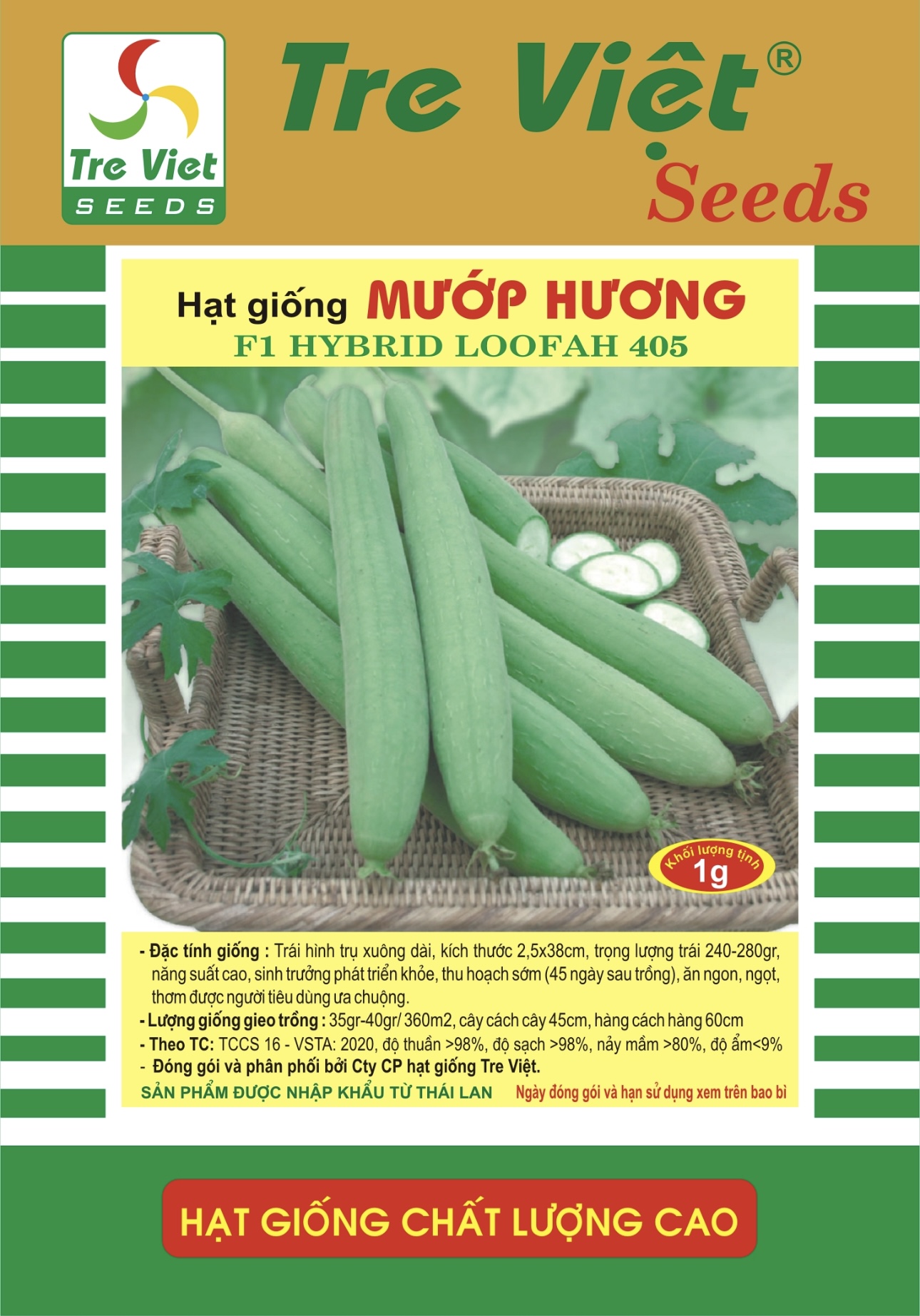 Tre Viet
SEEDS

Tre Việt®
Seeds

Hạt giống MƯỚP HƯƠNG
F1 HYBRID LOOFAH 405

Khối lượng tịnh
1g

- Đặc tính giống : Trái hình trụ xuông dài, kích thước 2,5x38cm, trọng lượng trái 240-280gr, năng suất cao, sinh trưởng phát triển khỏe, thu hoạch sớm (45 ngày sau trồng), ăn ngon, ngọt, thơm được người tiêu dùng ưa chuộng.
- Lượng giống gieo trồng : 35gr-40gr/ 360m2, cây cách cây 45cm, hàng cách hàng 60cm
- Theo TC: TCCS 16 - VSTA: 2020, độ thuần >98%, độ sạch >98%, nảy mầm >80%, độ ẩm<9%
- Đóng gói và phân phối bởi Cty CP hạt giống Tre Việt.

SẢN PHẨM ĐƯỢC NHẬP KHẨU TỪ THÁI LAN Ngày đóng gói và hạn sử dụng xem trên bao bì

HẠT GIỐNG CHẤT LƯỢNG CAO